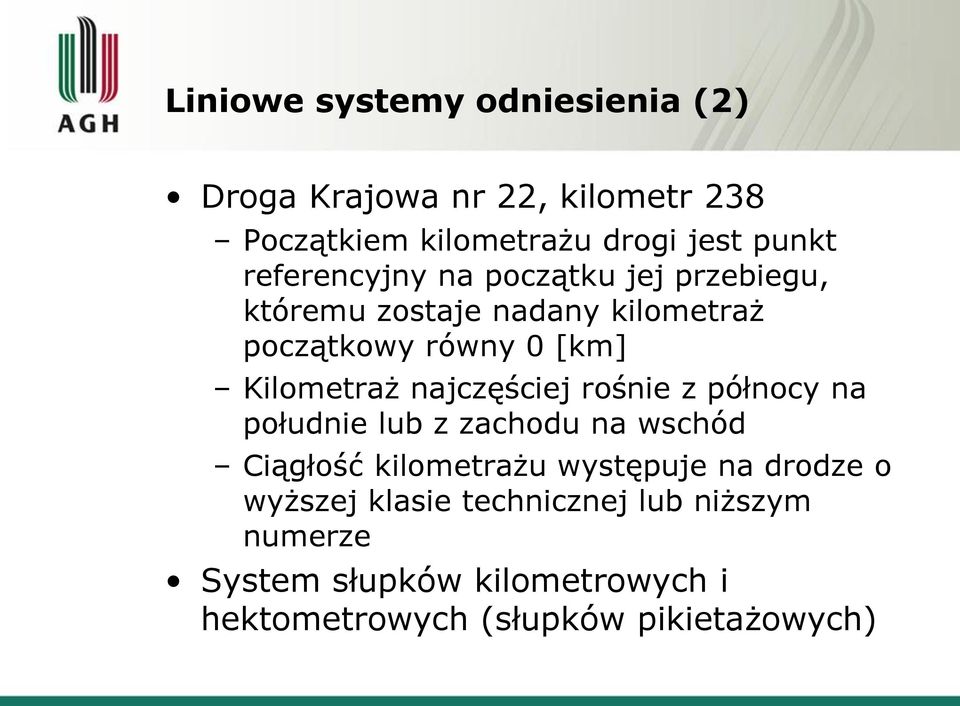 AGH

Liniowe systemy odniesienia (2)

• Droga Krajowa nr 22, kilometr 238
– Początkiem kilometrażu drogi jest punkt referencyjny na początku jej przebiegu, któremu zostaje nadany kilometraż początkowy równy 0 [km]
– Kilometraż najczęściej rośnie z północy na południe lub z zachodu na wschód
– Ciągłość kilometrażu występuje na drodze o wyższej klasie technicznej lub niższym numerze
• System słupków kilometrowych i hektometrowych (słupków pikietażowych)